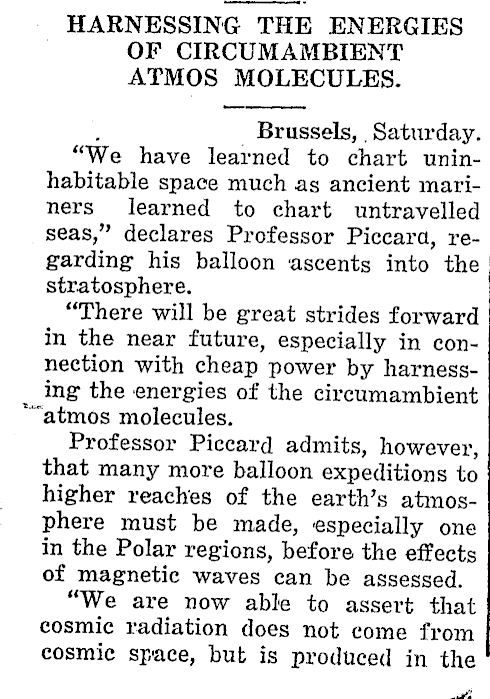 HARNESSING THE ENERGIES OF CIRCUMAMBIENT ATMOS MOLECULES.

Brussels, Saturday.

"We have learned to chart uninhabitable space much as ancient mariners learned to chart untravelled seas," declares Professor Piccard, regarding his balloon ascents into the stratosphere.

"There will be great strides forward in the near future, especially in connection with cheap power by harnessing the energies of the circumambient atmos molecules.

Professor Piccard admits, however, that many more balloon expeditions to higher reaches of the earth's atmosphere must be made, especially one in the Polar regions, before the effects of magnetic waves can be assessed.

"We are now able to assert that cosmic radiation does not come from cosmic space, but is produced in the